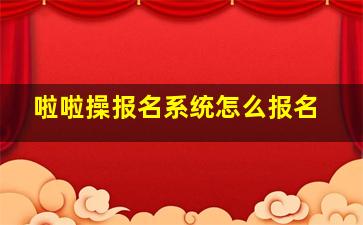 啦啦操报名系统怎么报名